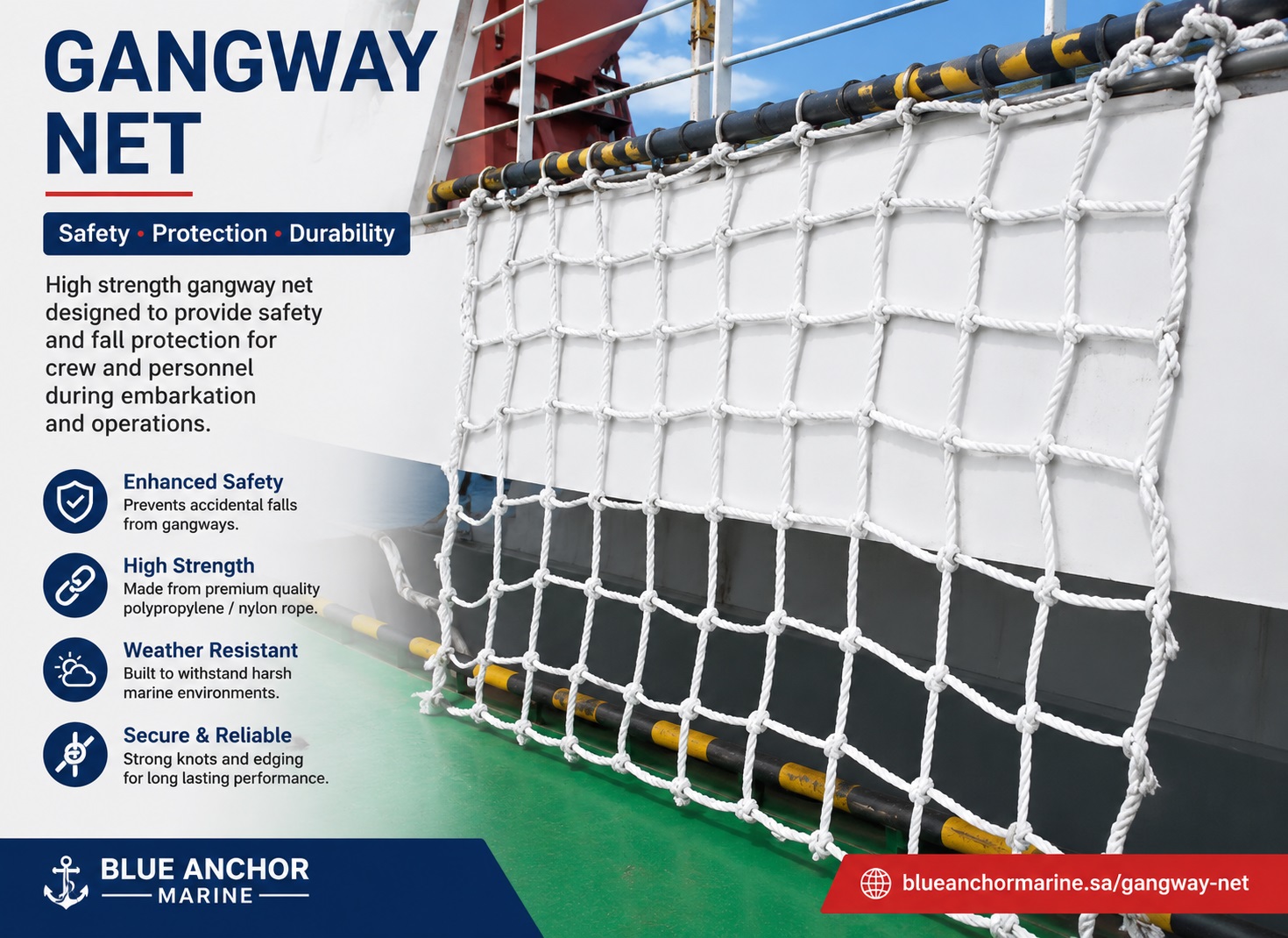 GANGWAY NET

Safety • Protection • Durability

High strength gangway net designed to provide safety and fall protection for crew and personnel during embarkation and operations.

Enhanced Safety
Prevents accidental falls from gangways.

High Strength
Made from premium quality polypropylene / nylon rope.

Weather Resistant
Built to withstand harsh marine environments.

Secure & Reliable
Strong knots and edging for long lasting performance.

BLUE ANCHOR
MARINE

blueanchormarine.sa/gangway-net